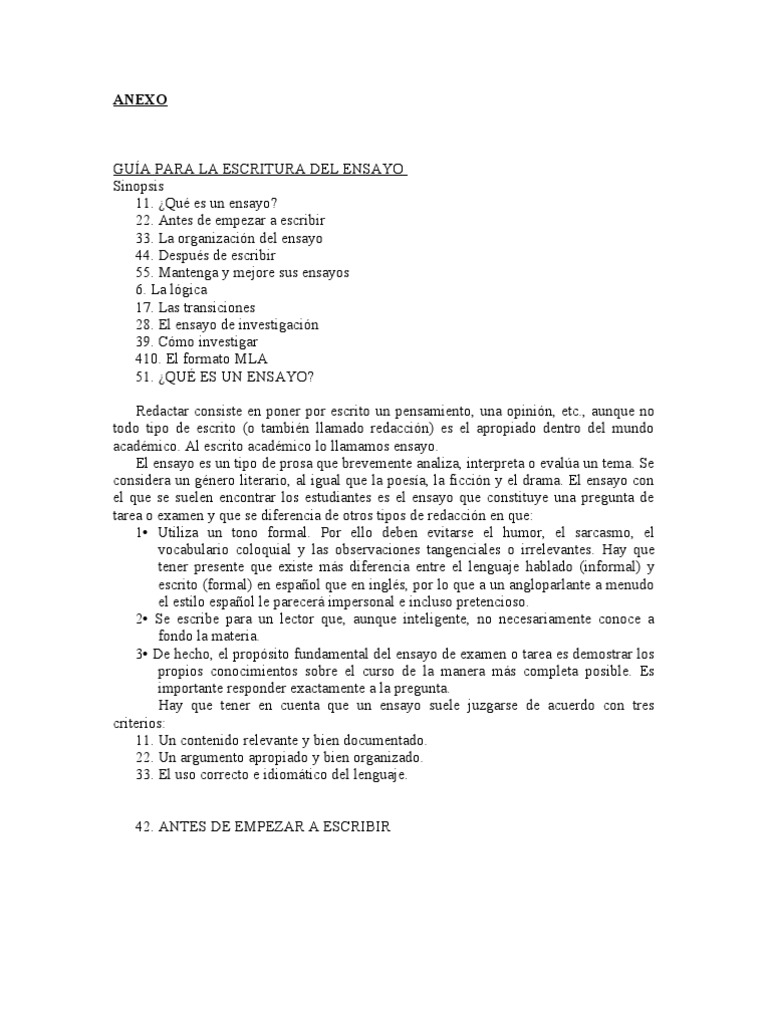 ANEXO

GUÍA PARA LA ESCRITURA DEL ENSAYO
Sinopsis
11. ¿Qué es un ensayo?
22. Antes de empezar a escribir
33. La organización del ensayo
44. Después de escribir
55. Mantenga y mejore sus ensayos
6. La lógica
17. Las transiciones
28. El ensayo de investigación
39. Cómo investigar
410. El formato MLA
51. ¿QUÉ ES UN ENSAYO?

Redactar consiste en poner por escrito un pensamiento, una opinión, etc., aunque no todo tipo de escrito (o también llamado redacción) es el apropiado dentro del mundo académico. Al escrito académico lo llamamos ensayo.

El ensayo es un tipo de prosa que brevemente analiza, interpreta o evalúa un tema. Se considera un género literario, al igual que la poesía, la ficción y el drama. El ensayo con el que se suelen encontrar los estudiantes es el ensayo que constituye una pregunta de tarea o examen y que se diferencia de otros tipos de redacción en que:

1• Utiliza un tono formal. Por ello deben evitarse el humor, el sarcasmo, el vocabulario coloquial y las observaciones tangenciales o irrelevantes. Hay que tener presente que existe más diferencia entre el lenguaje hablado (informal) y escrito (formal) en español que en inglés, por lo que a un angloparlante a menudo el estilo español le parecerá impersonal e incluso pretencioso.

2• Se escribe para un lector que, aunque inteligente, no necesariamente conoce a fondo la materia.

3• De hecho, el propósito fundamental del ensayo de examen o tarea es demostrar los propios conocimientos sobre el curso de la manera más completa posible. Es importante responder exactamente a la pregunta.

Hay que tener en cuenta que un ensayo suele juzgarse de acuerdo con tres criterios:
11. Un contenido relevante y bien documentado.
22. Un argumento apropiado y bien organizado.
33. El uso correcto e idiomático del lenguaje.

42. ANTES DE EMPEZAR A ESCRIBIR